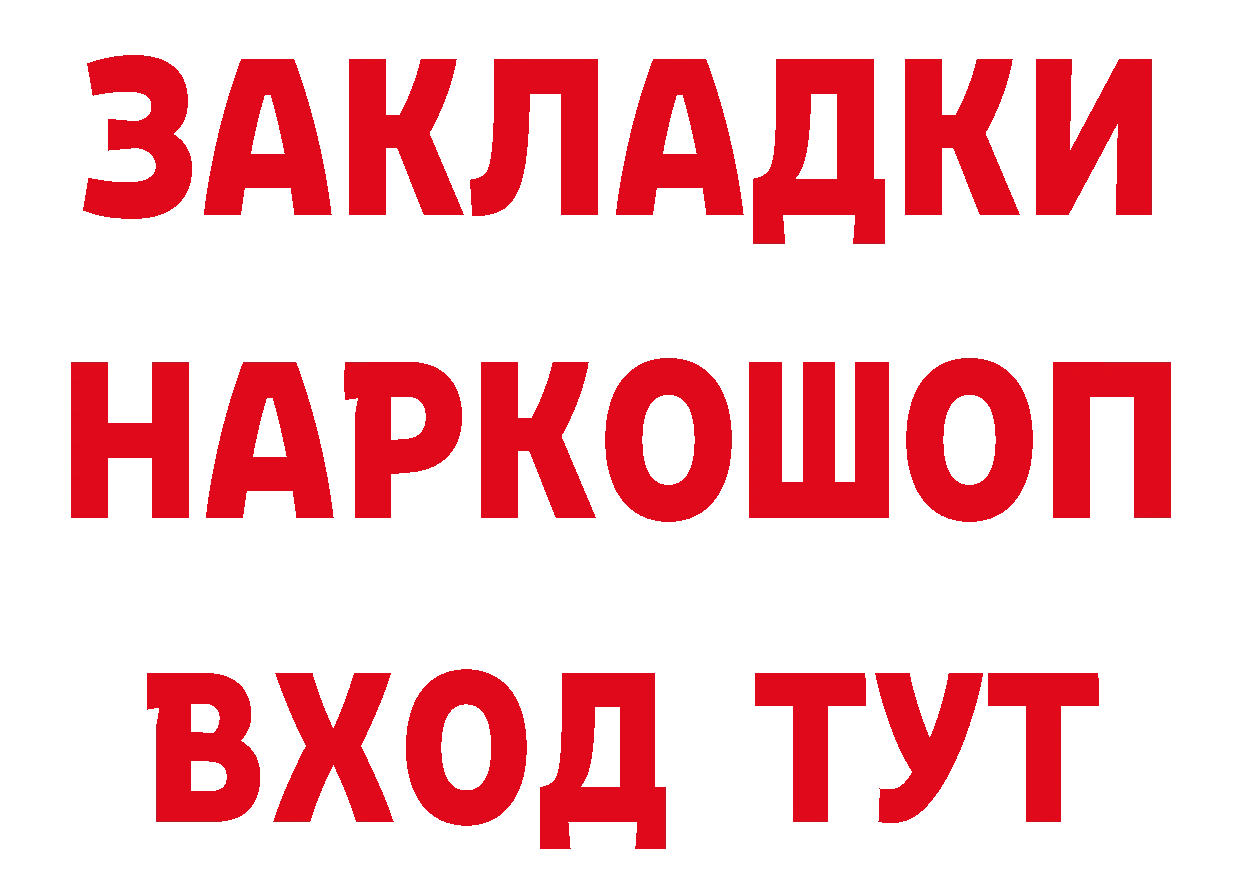 ЗАКЛАДКИ НАРКОШОП ВХОД ТУТ